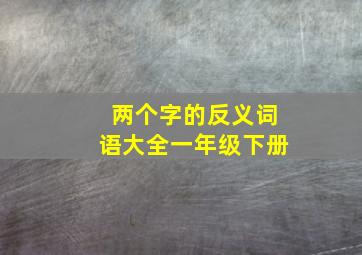 两个字的反义词语大全一年级下册